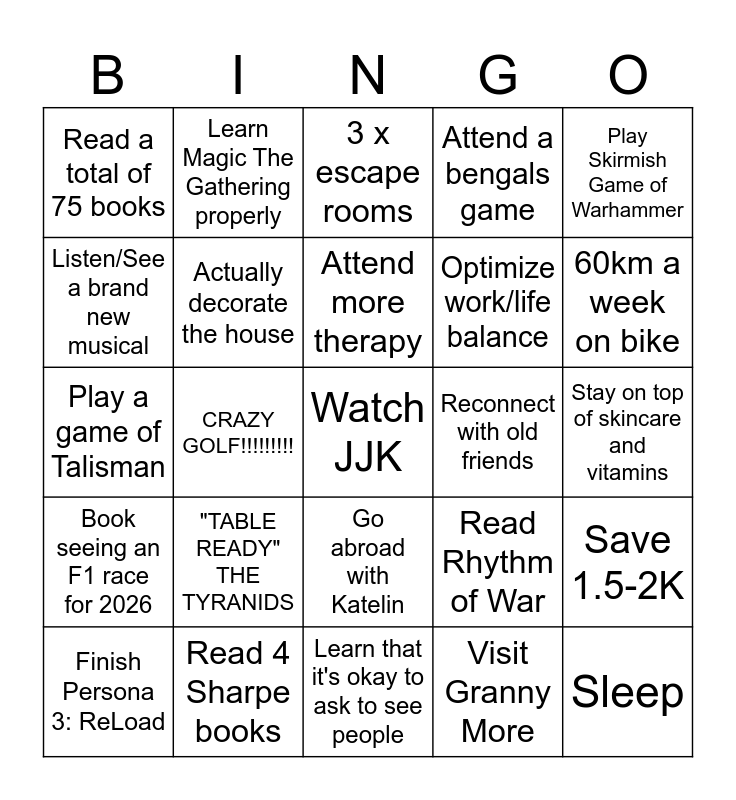 | B | I | N | G | O |
|---|---|---|---|---|
| Read a total of 75 books | Learn Magic The Gathering properly | 3 x escape rooms | Attend a bengals game | Play Skirmish Game of Warhammer |
| Listen/See a brand new musical | Actually decorate the house | Attend more therapy | Optimize work/life balance | 60km a week on bike |
| Play a game of Talisman | CRAZY GOLF!!!!!!!!! | Watch JJK | Reconnect with old friends | Stay on top of skincare and vitamins |
| Book seeing an F1 race for 2026 | "TABLE READY" THE TYRANIDS | Go abroad with Katelin | Read Rhythm of War | Save 1.5-2K |
| Finish Persona 3: ReLoad | Read 4 Sharpe books | Learn that it's okay to ask to see people | Visit Granny More | Sleep |